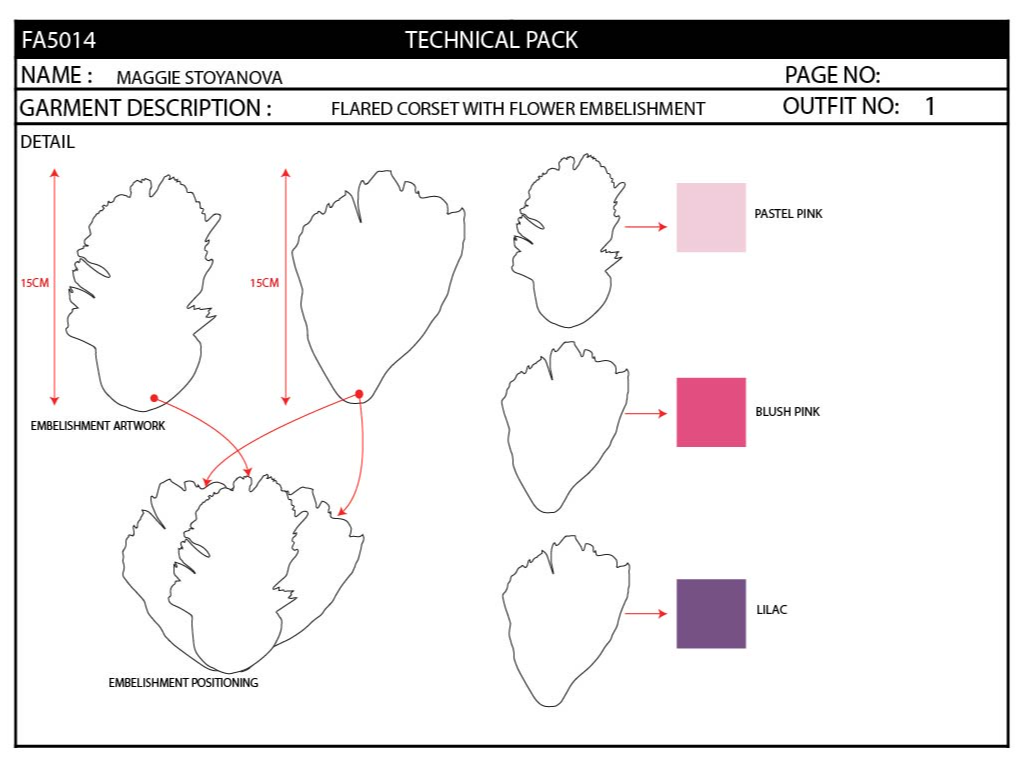 FA5014 TECHNICAL PACK

NAME : MAGGIE STOYANOVA PAGE NO:

GARMENT DESCRIPTION : FLARED CORSET WITH FLOWER EMBELISHMENT OUTFIT NO: 1

DETAIL

15CM

15CM

EMBELISHMENT ARTWORK

EMBELISHMENT POSITIONING

PASTEL PINK

BLUSH PINK

LILAC